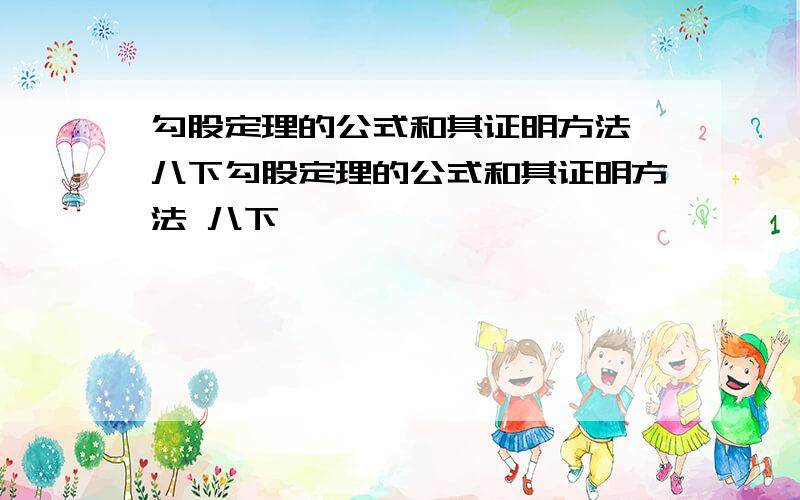 勾股定理的公式和其证明方法 八下勾股定理的公式和其证明方法 八下